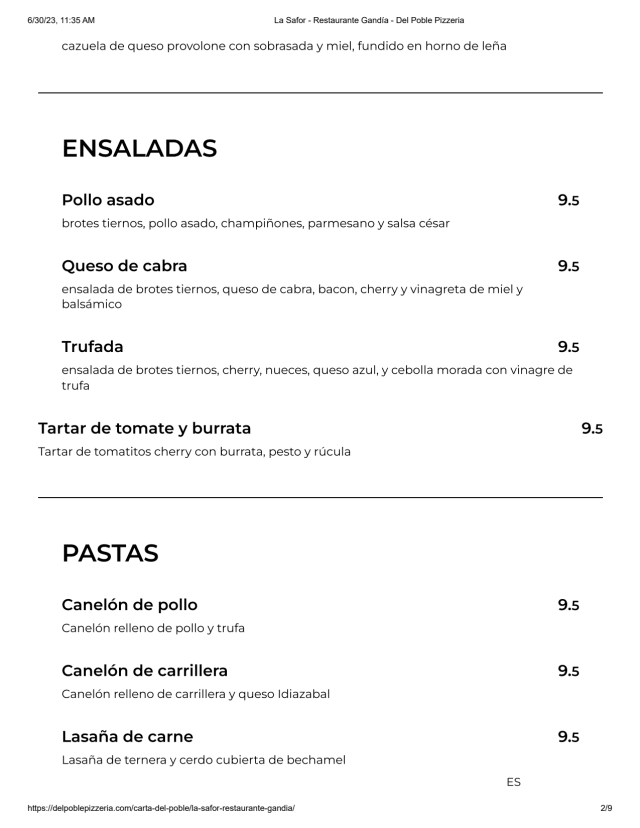 6/30/23, 11:35 AM La Safor - Restaurante Gandía - Del Poble Pizzeria

cazuela de queso provolone con sobrasada y miel, fundido en horno de leña

ENSALADAS

Pollo asado 9.5
brotes tiernos, pollo asado, champiñones, parmesano y salsa césar

Queso de cabra 9.5
ensalada de brotes tiernos, queso de cabra, bacon, cherry y vinagreta de miel y balsámico

Trufada 9.5
ensalada de brotes tiernos, cherry, nueces, queso azul, y cebolla morada con vinagre de trufa

Tartar de tomate y burrata 9.5
Tartar de tomatitos cherry con burrata, pesto y rúcula

PASTAS

Canelón de pollo 9.5
Canelón relleno de pollo y trufa

Canelón de carrillera 9.5
Canelón relleno de carrillera y queso Idiazabal

Lasaña de carne 9.5
Lasaña de ternera y cerdo cubierta de bechamel

ES

https://delpoblepizzeria.com/carta-del-poble/la-safor-restaurante-gandia/ 2/9